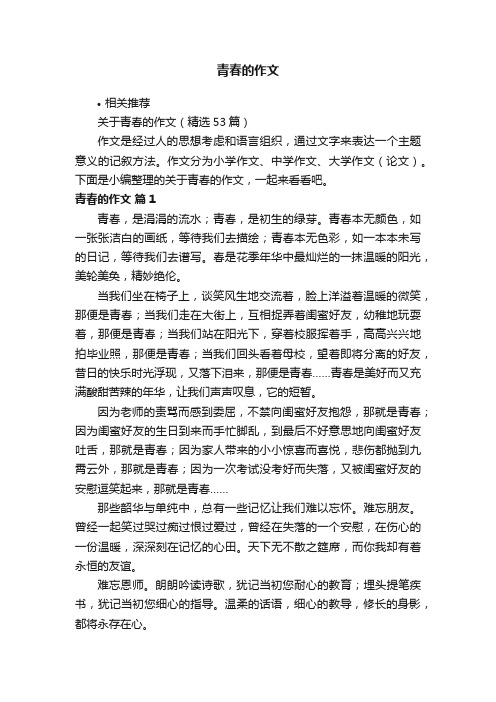 青春的作文

• 相关推荐

关于青春的作文（精选53篇）

作文是经过人的思想考虑和语言组织，通过文字来表达一个主题意义的记叙方法。作文分为小学作文、中学作文、大学作文（论文）。下面是小编整理的关于青春的作文，一起来看看吧。

青春的作文 篇1

青春，是涓涓的流水；青春，是初生的绿芽。青春本无颜色，如一张张洁白的画纸，等待我们去描绘；青春本无色彩，如一本本未写的日记，等待我们去谱写。春是花季年华中最灿烂的一抹温暖的阳光，美轮美奂，精妙绝伦。

当我们坐在椅子上，谈笑风生地交流着，脸上洋溢着温暖的微笑，那便是青春；当我们走在大街上，互相捉弄着闺蜜好友，幼稚地玩耍着，那便是青春；当我们站在阳光下，穿着校服挥着手，高高兴兴地拍毕业照，那便是青春；当我们回头看着母校，望着即将分离的好友，昔日的快乐时光浮现，又落下泪来，那便是青春……青春是美好而又充满酸甜苦辣的年华，让我们声声叹息，它的短暂。

因为老师的责骂而感到委屈，不禁向闺蜜好友抱怨，那就是青春；因为闺蜜好友的生日到来而手忙脚乱，到最后不好意思地向闺蜜好友吐舌，那就是青春；因为家人带来的小小惊喜而喜悦，悲伤都抛到九霄云外，那就是青春；因为一次考试没考好而失落，又被闺蜜好友的安慰逗笑起来，那就是青春……

那些韶华与单纯中，总有一些记忆让我们难以忘怀。难忘朋友。曾经一起笑过哭过痴过恨过爱过，曾经在失落的一个安慰，在伤心的一份温暖，深深刻在记忆的心田。天下无不散之筵席，而你我却有着永恒的友谊。

难忘恩师。朗朗吟读诗歌，犹记当初您耐心的教育；埋头提笔疾书，犹记当初您细心的指导。温柔的话语，细心的教导，修长的身影，都将永存在心。